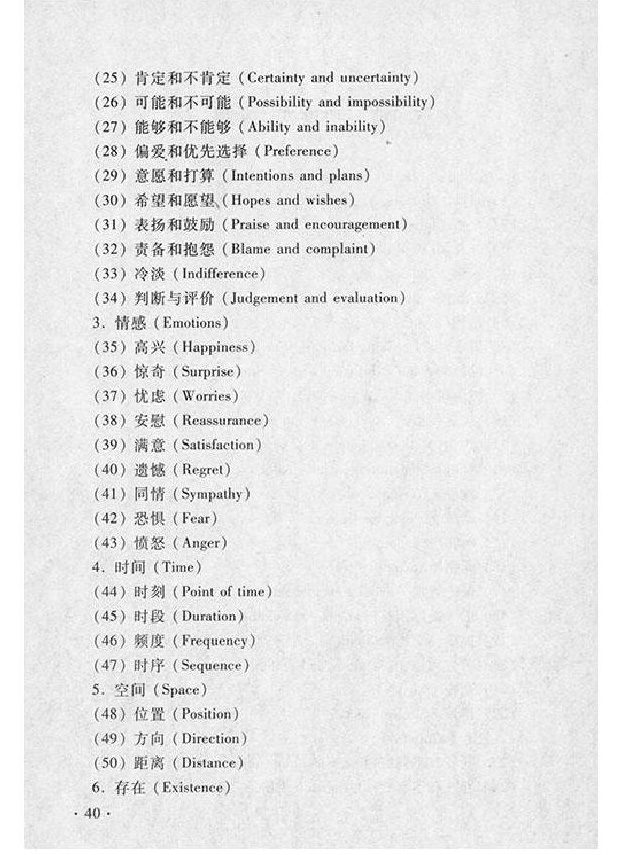 (25) 肯定和不肯定 (Certainty and uncertainty)
(26) 可能和不可能 (Possibility and impossibility)
(27) 能够和不能够 (Ability and inability)
(28) 偏爱和优先选择 (Preference)
(29) 意愿和打算 (Intentions and plans)
(30) 希望和愿望 (Hopes and wishes)
(31) 表扬和鼓励 (Praise and encouragement)
(32) 责备和抱怨 (Blame and complaint)
(33) 冷淡 (Indifference)
(34) 判断与评价 (Judgement and evaluation)
3. 情感 (Emotions)
(35) 高兴 (Happiness)
(36) 惊奇 (Surprise)
(37) 忧虑 (Worries)
(38) 安慰 (Reassurance)
(39) 满意 (Satisfaction)
(40) 遗憾 (Regret)
(41) 同情 (Sympathy)
(42) 恐惧 (Fear)
(43) 愤怒 (Anger)
4. 时间 (Time)
(44) 时刻 (Point of time)
(45) 时段 (Duration)
(46) 频度 (Frequency)
(47) 时序 (Sequence)
5. 空间 (Space)
(48) 位置 (Position)
(49) 方向 (Direction)
(50) 距离 (Distance)
6. 存在 (Existence)
· 40 ·